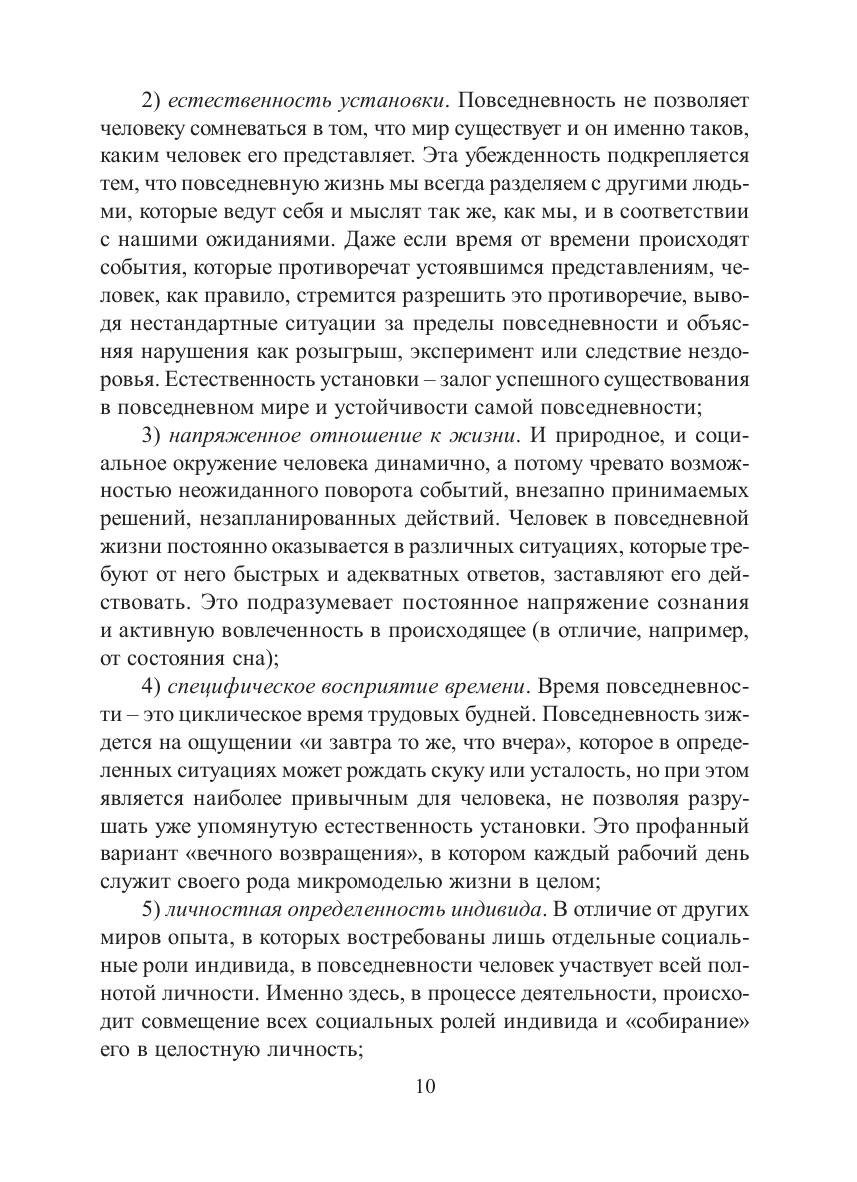 2) естественность установки. Повседневность не позволяет человеку сомневаться в том, что мир существует и он именно таков, каким человек его представляет. Эта убежденность подкрепляется тем, что повседневную жизнь мы всегда разделяем с другими людьми, которые ведут себя и мыслят так же, как мы, и в соответствии с нашими ожиданиями. Даже если время от времени происходят события, которые противоречат устоявшимся представлениям, человек, как правило, стремится разрешить это противоречие, выводя нестандартные ситуации за пределы повседневности и объясняя нарушения как розыгрыш, эксперимент или следствие нездоровья. Естественность установки – залог успешного существования в повседневном мире и устойчивости самой повседневности;

3) напряженное отношение к жизни. И природное, и социальное окружение человека динамично, а потому чревато возможностью неожиданного поворота событий, внезапно принимаемых решений, незапланированных действий. Человек в повседневной жизни постоянно оказывается в различных ситуациях, которые требуют от него быстрых и адекватных ответов, заставляют его действовать. Это подразумевает постоянное напряжение сознания и активную вовлеченность в происходящее (в отличие, например, от состояния сна);

4) специфическое восприятие времени. Время повседневности – это циклическое время трудовых будней. Повседневность зиждется на ощущении «и завтра то же, что вчера», которое в определенных ситуациях может рождать скуку или усталость, но при этом является наиболее привычным для человека, не позволяя разрушать уже упомянутую естественность установки. Это профанный вариант «вечного возвращения», в котором каждый рабочий день служит своего рода микромоделью жизни в целом;

5) личностная определенность индивида. В отличие от других миров опыта, в которых востребованы лишь отдельные социальные роли индивида, в повседневности человек участвует всей полнотой личности. Именно здесь, в процессе деятельности, происходит совмещение всех социальных ролей индивида и «собирание» его в целостную личность;

10